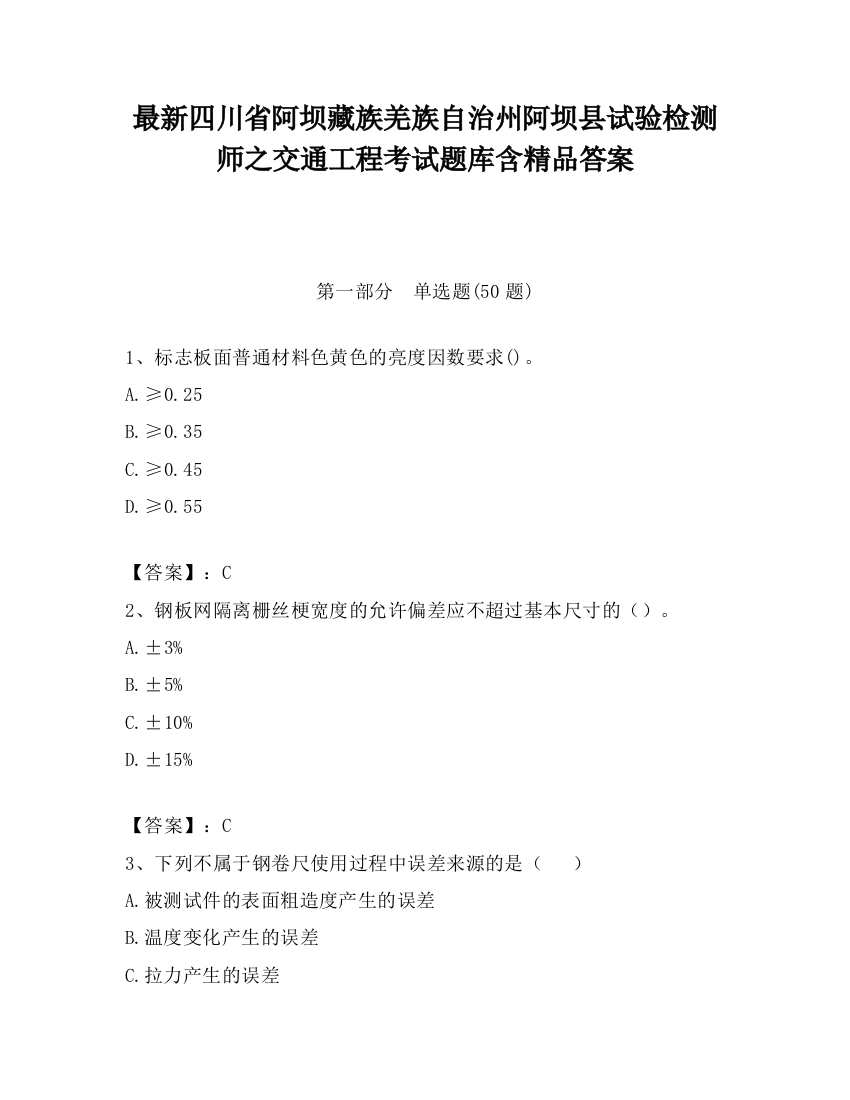 最新四川省阿坝藏族羌族自治州阿坝县试验检测师之交通工程考试题库含精品答案

第一部分　单选题(50 题)

1、标志板面普通材料色黄色的亮度因数要求()。

A. ≥0.25

B. ≥0.35

C. ≥0.45

D. ≥0.55

【答案】：C

2、钢板网隔离栅丝梗宽度的允许偏差应不超过基本尺寸的（）。

A. ±3%

B. ±5%

C. ±10%

D. ±15%

【答案】：C

3、下列不属于钢卷尺使用过程中误差来源的是（　　）

A. 被测试件的表面粗造度产生的误差

B. 温度变化产生的误差

C. 拉力产生的误差